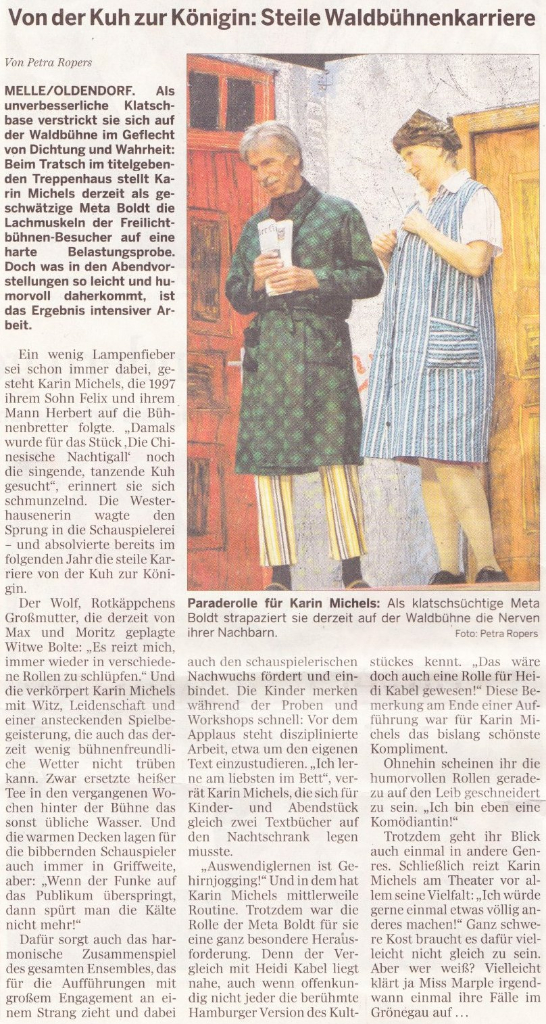 Von der Kuh zur Königin: Steile Waldbühnenkarriere

Von Petra Ropers

MELLE/OLDENDORF. Als unverbesserliche Klatschbase verstrickt sie sich auf der Waldbühne im Geflecht von Dichtung und Wahrheit: Beim Tratsch im titelgebenden Treppenhaus stellt Karin Michels derzeit als geschwätzige Meta Boldt die Lachmuskeln der Freilichtbühnen-Besucher auf eine harte Belastungsprobe. Doch was in den Abendvorstellungen so leicht und humorvoll daherkommt, ist das Ergebnis intensiver Arbeit.

Ein wenig Lampenfieber sei schon immer dabei, gesteht Karin Michels, die 1997 ihrem Sohn Felix und ihrem Mann Herbert auf die Bühnenbretter folgte. „Damals wurde für das Stück ‚Die Chinesische Nachtigall' noch die singende, tanzende Kuh gesucht", erinnert sie sich schmunzelnd. Die Westerhausenerin wagte den Sprung in die Schauspielerei – und absolvierte bereits im folgenden Jahr die steile Karriere von der Kuh zur Königin.

Der Wolf, Rotkäppchens Großmutter, die derzeit von Max und Moritz geplagte Witwe Bolte: „Es reizt mich, immer wieder in verschiedene Rollen zu schlüpfen." Und die verkörpert Karin Michels mit Witz, Leidenschaft und einer ansteckenden Spielbegeisterung, die auch das derzeit wenig bühnenfreundliche Wetter nicht trüben kann. Zwar ersetzte heißer Tee in den vergangenen Wochen hinter der Bühne das sonst übliche Wasser. Und die warmen Decken lagen für die bibbernden Schauspieler auch immer in Griffweite, aber: „Wenn der Funke auf das Publikum überspringt, dann spürt man die Kälte nicht mehr!"

Dafür sorgt auch das harmonische Zusammenspiel des gesamten Ensembles, das für die Aufführungen mit großem Engagement an einem Strang zieht und dabei auch den schauspielerischen Nachwuchs fördert und einbindet. Die Kinder merken während der Proben und Workshops schnell: Vor dem Applaus steht disziplinierte Arbeit, etwa um den eigenen Text einzustudieren. „Ich lerne am liebsten im Bett", verrät Karin Michels, die sich für Kinder- und Abendstück gleich zwei Textbücher auf den Nachtschrank legen musste.

„Auswendiglernen ist Gehirnjogging!" Und in dem hat Karin Michels mittlerweile Routine. Trotzdem war die Rolle der Meta Boldt für sie eine ganz besondere Herausforderung. Denn der Vergleich mit Heidi Kabel liegt nahe, auch wenn offenkundig nicht jeder die berühmte Hamburger Version des Kultstückes kennt. „Das wäre doch auch eine Rolle für Heidi Kabel gewesen!" Diese Bemerkung am Ende einer Aufführung war für Karin Michels das bislang schönste Kompliment.

Ohnehin scheinen ihr die humorvollen Rollen geradezu auf den Leib geschneidert zu sein. „Ich bin eben eine Komödiantin!"

Trotzdem geht ihr Blick auch einmal in andere Genres. Schließlich reizt Karin Michels am Theater vor allem seine Vielfalt: „Ich würde gerne einmal etwas völlig anderes machen!" Ganz schwere Kost braucht es dafür vielleicht nicht gleich zu sein. Aber wer weiß? Vielleicht klärt ja Miss Marple irgendwann einmal ihre Fälle im Grönegau auf ...

Paraderolle für Karin Michels: Als klatschsüchtige Meta Boldt strapaziert sie derzeit auf der Waldbühne die Nerven ihrer Nachbarn.
Foto: Petra Ropers